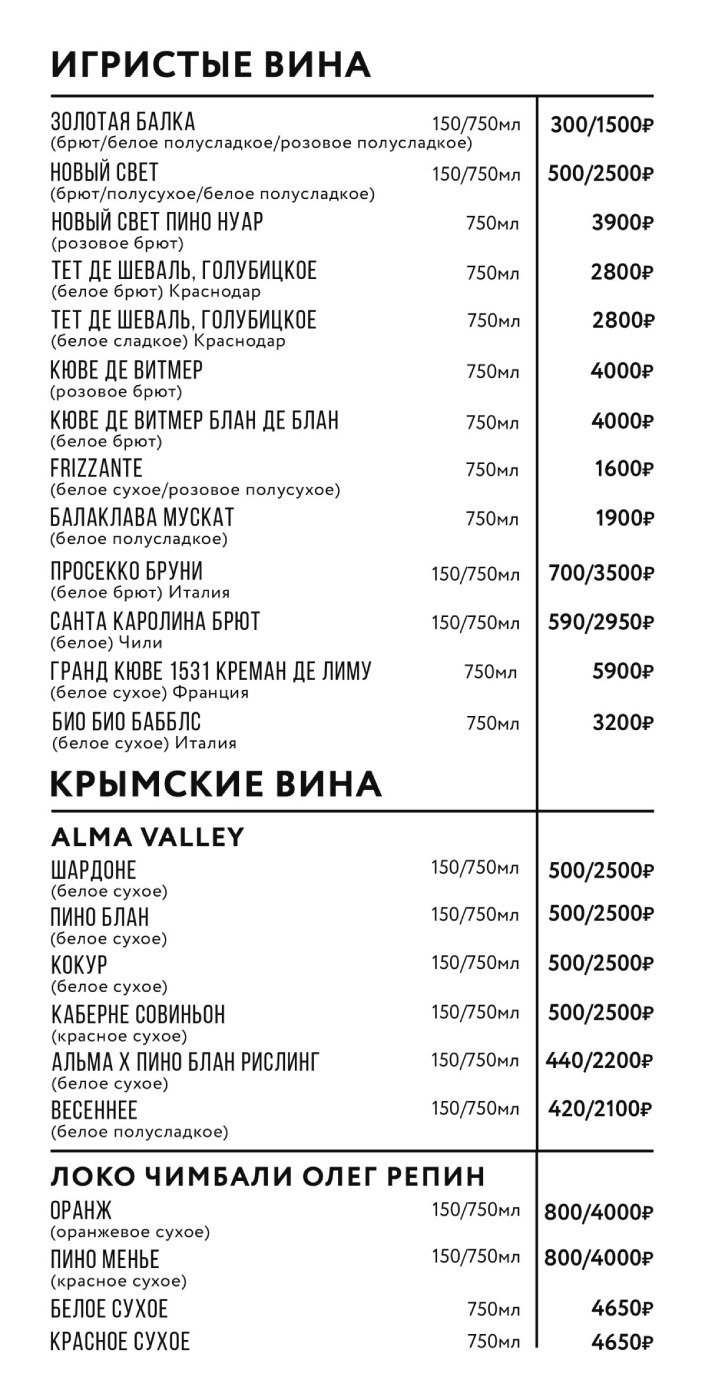 ИГРИСТЫЕ ВИНА

| | | |
|---|---|---|
| ЗОЛОТАЯ БАЛКА (брют/белое полусладкое/розовое полусладкое) | 150/750мл | 300/1500₽ |
| НОВЫЙ СВЕТ (брют/полусухое/белое полусладкое) | 150/750мл | 500/2500₽ |
| НОВЫЙ СВЕТ ПИНО НУАР (розовое брют) | 750мл | 3900₽ |
| ТЕТ ДЕ ШЕВАЛЬ, ГОЛУБИЦКОЕ (белое брют) Краснодар | 750мл | 2800₽ |
| ТЕТ ДЕ ШЕВАЛЬ, ГОЛУБИЦКОЕ (белое сладкое) Краснодар | 750мл | 2800₽ |
| КЮВЕ ДЕ ВИТМЕР (розовое брют) | 750мл | 4000₽ |
| КЮВЕ ДЕ ВИТМЕР БЛАН ДЕ БЛАН (белое брют) | 750мл | 4000₽ |
| FRIZZANTE (белое сухое/розовое полусухое) | 750мл | 1600₽ |
| БАЛАКЛАВА МУСКАТ (белое полусладкое) | 750мл | 1900₽ |
| ПРОСЕККО БРУНИ (белое брют) Италия | 150/750мл | 700/3500₽ |
| САНТА КАРОЛИНА БРЮТ (белое) Чили | 150/750мл | 590/2950₽ |
| ГРАНД КЮВЕ 1531 КРЕМАН ДЕ ЛИМУ (белое сухое) Франция | 750мл | 5900₽ |
| БИО БИО БАББЛС (белое сухое) Италия | 750мл | 3200₽ |

КРЫМСКИЕ ВИНА

ALMA VALLEY

| | | |
|---|---|---|
| ШАРДОНЕ (белое сухое) | 150/750мл | 500/2500₽ |
| ПИНО БЛАН (белое сухое) | 150/750мл | 500/2500₽ |
| КОКУР (белое сухое) | 150/750мл | 500/2500₽ |
| КАБЕРНЕ СОВИНЬОН (красное сухое) | 150/750мл | 500/2500₽ |
| АЛЬМА Х ПИНО БЛАН РИСЛИНГ (белое сухое) | 150/750мл | 440/2200₽ |
| ВЕСЕННЕЕ (белое полусладкое) | 150/750мл | 420/2100₽ |

ЛОКО ЧИМБАЛИ ОЛЕГ РЕПИН

| | | |
|---|---|---|
| ОРАНЖ (оранжевое сухое) | 150/750мл | 800/4000₽ |
| ПИНО МЕНЬЕ (красное сухое) | 150/750мл | 800/4000₽ |
| БЕЛОЕ СУХОЕ | 750мл | 4650₽ |
| КРАСНОЕ СУХОЕ | 750мл | 4650₽ |